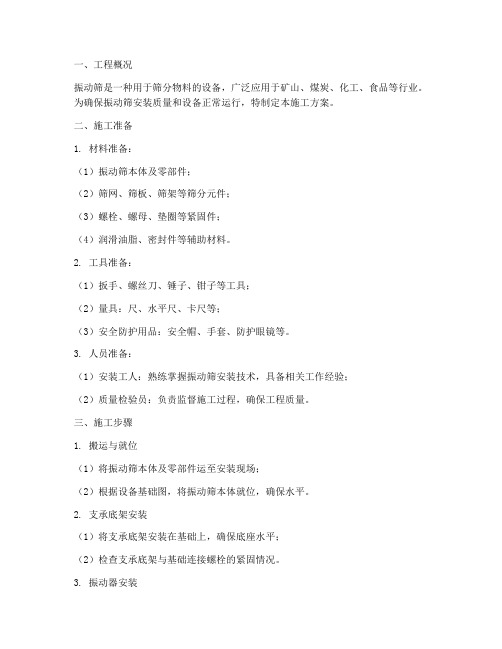 一、工程概况

振动筛是一种用于筛分物料的设备，广泛应用于矿山、煤炭、化工、食品等行业。为确保振动筛安装质量和设备正常运行，特制定本施工方案。

二、施工准备

1. 材料准备：

（1）振动筛本体及零部件；

（2）筛网、筛板、筛架等筛分元件；

（3）螺栓、螺母、垫圈等紧固件；

（4）润滑油脂、密封件等辅助材料。

2. 工具准备：

（1）扳手、螺丝刀、锤子、钳子等工具；

（2）量具：尺、水平尺、卡尺等；

（3）安全防护用品：安全帽、手套、防护眼镜等。

3. 人员准备：

（1）安装工人：熟练掌握振动筛安装技术，具备相关工作经验；

（2）质量检验员：负责监督施工过程，确保工程质量。

三、施工步骤

1. 搬运与就位

（1）将振动筛本体及零部件运至安装现场；

（2）根据设备基础图，将振动筛本体就位，确保水平。

2. 支承底架安装

（1）将支承底架安装在基础上，确保底座水平；

（2）检查支承底架与基础连接螺栓的紧固情况。

3. 振动器安装